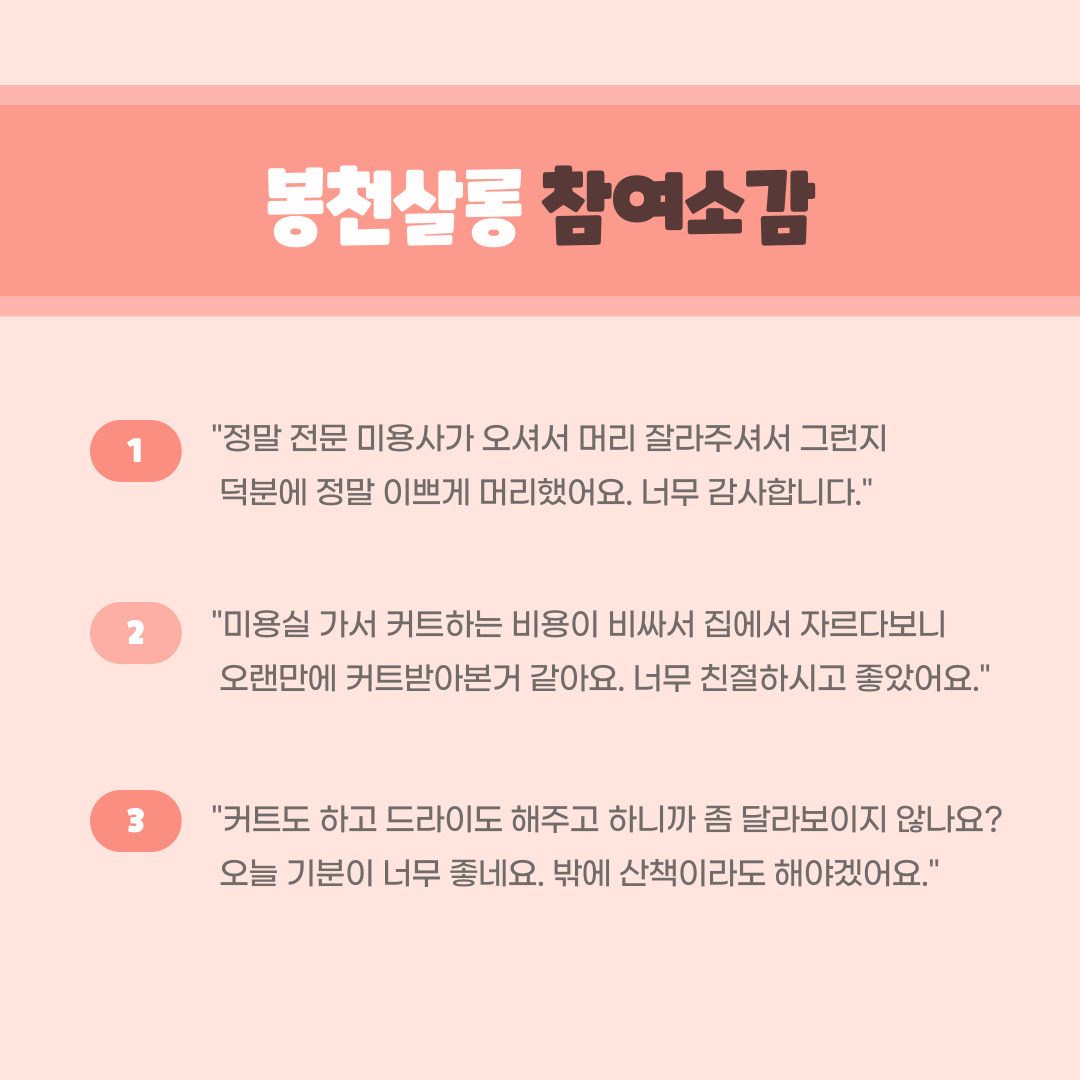 봉천살롱 참여소감

1

"정말 전문 미용사가 오셔서 머리 잘라주셔서 그런지 덕분에 정말 이쁘게 머리했어요. 너무 감사합니다."

2

"미용실 가서 커트하는 비용이 비싸서 집에서 자르다보니 오랜만에 커트받아본거 같아요. 너무 친절하시고 좋았어요."

3

"커트도 하고 드라이도 해주고 하니까 좀 달라보이지 않나요? 오늘 기분이 너무 좋네요. 밖에 산책이라도 해야겠어요."